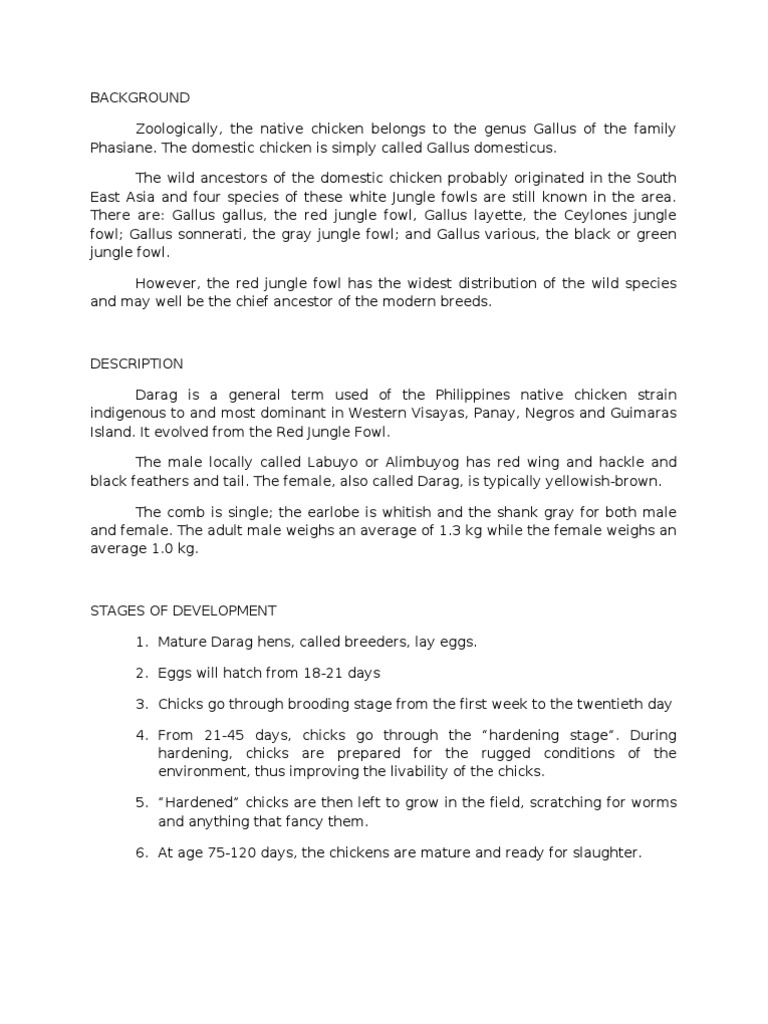 BACKGROUND

Zoologically, the native chicken belongs to the genus Gallus of the family Phasiane. The domestic chicken is simply called Gallus domesticus.

The wild ancestors of the domestic chicken probably originated in the South East Asia and four species of these white Jungle fowls are still known in the area. There are: Gallus gallus, the red jungle fowl, Gallus layette, the Ceylones jungle fowl; Gallus sonnerati, the gray jungle fowl; and Gallus various, the black or green jungle fowl.

However, the red jungle fowl has the widest distribution of the wild species and may well be the chief ancestor of the modern breeds.

DESCRIPTION

Darag is a general term used of the Philippines native chicken strain indigenous to and most dominant in Western Visayas, Panay, Negros and Guimaras Island. It evolved from the Red Jungle Fowl.

The male locally called Labuyo or Alimbuyog has red wing and hackle and black feathers and tail. The female, also called Darag, is typically yellowish-brown.

The comb is single; the earlobe is whitish and the shank gray for both male and female. The adult male weighs an average of 1.3 kg while the female weighs an average 1.0 kg.

STAGES OF DEVELOPMENT

1. Mature Darag hens, called breeders, lay eggs.

2. Eggs will hatch from 18-21 days

3. Chicks go through brooding stage from the first week to the twentieth day

4. From 21-45 days, chicks go through the “hardening stage”. During hardening, chicks are prepared for the rugged conditions of the environment, thus improving the livability of the chicks.

5. “Hardened” chicks are then left to grow in the field, scratching for worms and anything that fancy them.

6. At age 75-120 days, the chickens are mature and ready for slaughter.